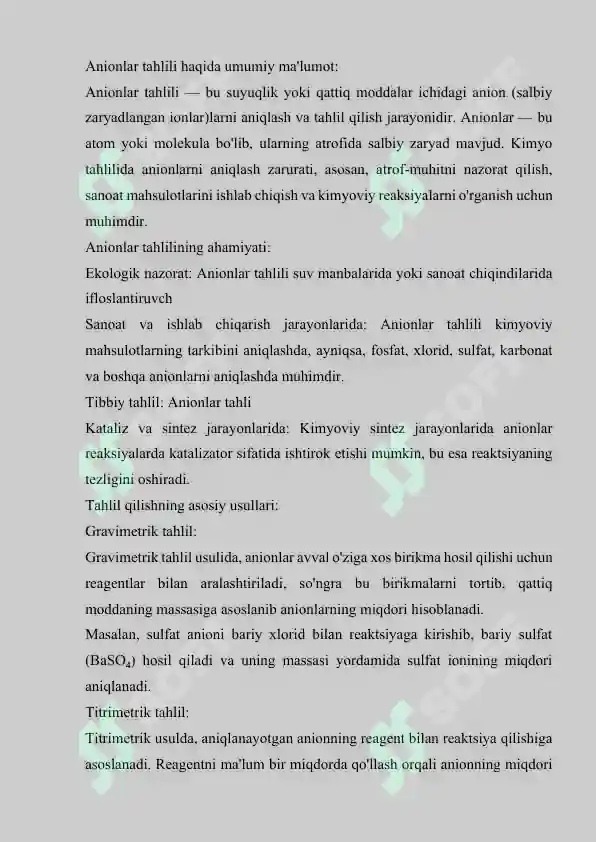 Anionlar tahlili haqida umumiy ma'lumot:

Anionlar tahlili — bu suyuqlik yoki qattiq moddalar ichidagi anion (salbiy zaryadlangan ionlar)larni aniqlash va tahlil qilish jarayonidir. Anionlar — bu atom yoki molekula bo'lib, ularning atrofida salbiy zaryad mavjud. Kimyo tahlilida anionlarni aniqlash zarurati, asosan, atrof-muhitni nazorat qilish, sanoat mahsulotlarini ishlab chiqish va kimyoviy reaksiyalarni o'rganish uchun muhimdir.

Anionlar tahlilining ahamiyati:

Ekologik nazorat: Anionlar tahlili suv manbalarida yoki sanoat chiqindilarida ifloslantiruvch

Sanoat va ishlab chiqarish jarayonlarida: Anionlar tahlili kimyoviy mahsulotlarning tarkibini aniqlashda, ayniqsa, fosfat, xlorid, sulfat, karbonat va boshqa anionlarni aniqlashda muhimdir.

Tibbiy tahlil: Anionlar tahli

Kataliz va sintez jarayonlarida: Kimyoviy sintez jarayonlarida anionlar reaksiyalarda katalizator sifatida ishtirok etishi mumkin, bu esa reaktsiyaning tezligini oshiradi.

Tahlil qilishning asosiy usullari:

Gravimetrik tahlil:

Gravimetrik tahlil usulida, anionlar avval o'ziga xos birikma hosil qilishi uchun reagentlar bilan aralashtiriladi, so'ngra bu birikmalarni tortib, qattiq moddaning massasiga asoslanib anionlarning miqdori hisoblanadi.

Masalan, sulfat anioni bariy xlorid bilan reaktsiyaga kirishib, bariy sulfat ($BaSO_4$) hosil qiladi va uning massasi yordamida sulfat ionining miqdori aniqlanadi.

Titrimetrik tahlil:

Titrimetrik usulda, aniqlanayotgan anionning reagent bilan reaktsiya qilishiga asoslanadi. Reagentni ma'lum bir miqdorda qo'llash orqali anionning miqdori